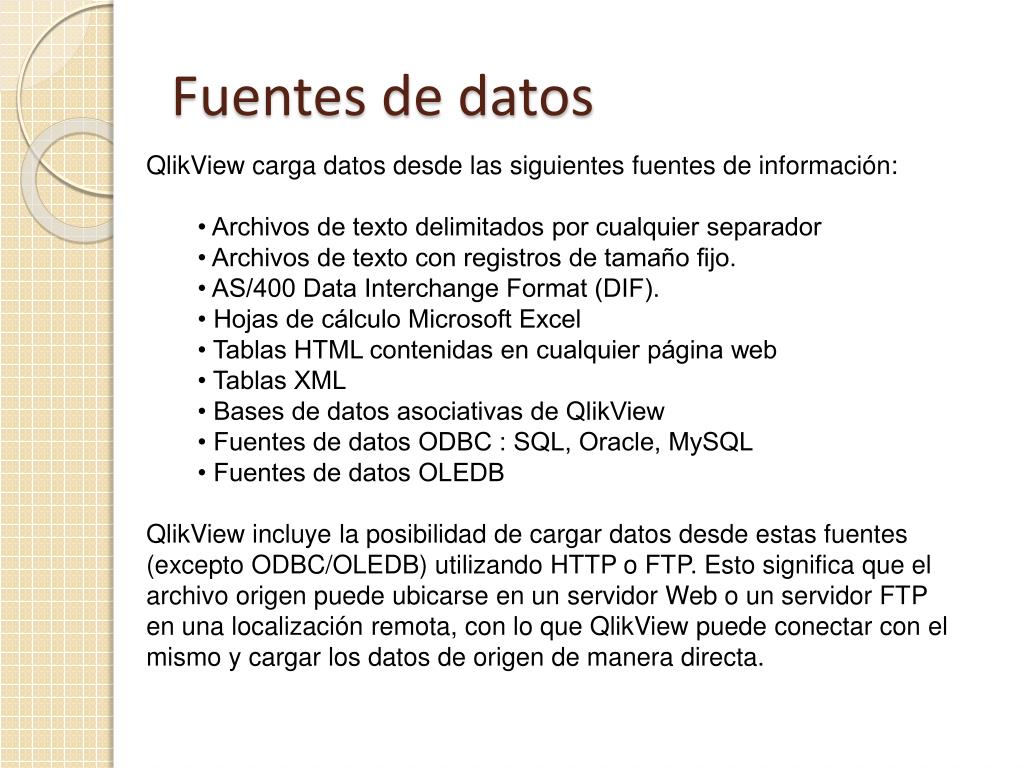 Fuentes de datos

QlikView carga datos desde las siguientes fuentes de información:

• Archivos de texto delimitados por cualquier separador
• Archivos de texto con registros de tamaño fijo.
• AS/400 Data Interchange Format (DIF).
• Hojas de cálculo Microsoft Excel
• Tablas HTML contenidas en cualquier página web
• Tablas XML
• Bases de datos asociativas de QlikView
• Fuentes de datos ODBC : SQL, Oracle, MySQL
• Fuentes de datos OLEDB

QlikView incluye la posibilidad de cargar datos desde estas fuentes (excepto ODBC/OLEDB) utilizando HTTP o FTP. Esto significa que el archivo origen puede ubicarse en un servidor Web o un servidor FTP en una localización remota, con lo que QlikView puede conectar con el mismo y cargar los datos de origen de manera directa.